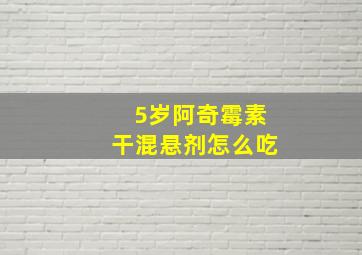 5岁阿奇霉素
干混悬剂怎么吃